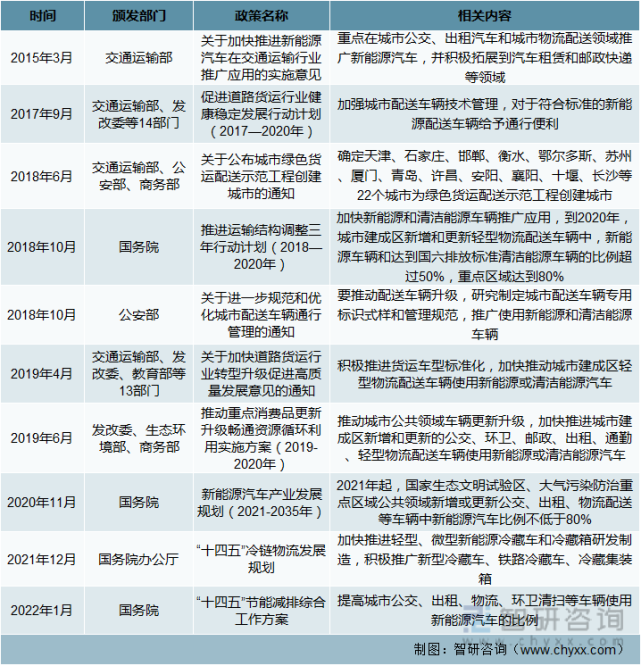 | 时间 | 颁发部门 | 政策名称 | 相关内容 |
|---|---|---|---|
| 2015年3月 | 交通运输部 | 关于加快推进新能源汽车在交通运输行业推广应用的实施意见 | 重点在城市公交、出租汽车和城市物流配送领域推广新能源汽车，并积极拓展到汽车租赁和邮政快递等领域 |
| 2017年9月 | 交通运输部、发改委等14部门 | 促进道路货运行业健康稳定发展行动计划（2017—2020年） | 加强城市配送车辆技术管理，对于符合标准的新能源配送车辆给予通行便利 |
| 2018年6月 | 交通运输部、公安部、商务部 | 关于公布城市绿色货运配送示范工程创建城市的通知 | 确定天津、石家庄、邯郸、衡水、鄂尔多斯、苏州、厦门、青岛、许昌、安阳、襄阳、十堰、长沙等22个城市为绿色货运配送示范工程创建城市 |
| 2018年10月 | 国务院 | 推进运输结构调整三年行动计划（2018—2020年） | 加快新能源和清洁能源车辆推广应用，到2020年，城市建成区新增和更新轻型物流配送车辆中，新能源车辆和达到国六排放标准清洁能源车辆的比例超过50%，重点区域达到80% |
| 2018年10月 | 公安部 | 关于进一步规范和优化城市配送车辆通行管理的通知 | 要推动配送车辆升级，研究制定城市配送车辆专用标识式样和管理规范，推广使用新能源和清洁能源车辆 |
| 2019年4月 | 交通运输部、发改委、教育部等13部门 | 关于加快道路货运行业转型升级促进高质量发展意见的通知 | 积极推进货运车型标准化，加快推动城市建成区轻型物流配送车辆使用新能源或清洁能源汽车 |
| 2019年6月 | 发改委、生态环境部、商务部 | 推动重点消费品更新升级畅通资源循环利用实施方案（2019-2020年） | 推动城市公共领域车辆更新升级，加快推进城市建成区新增和更新的公交、环卫、邮政、出租、通勤、轻型物流配送车辆使用新能源或清洁能源汽车 |
| 2020年11月 | 国务院 | 新能源汽车产业发展规划（2021-2035年） | 2021年起，国家生态文明试验区、大气污染防治重点区域公共领域新增或更新公交、出租、物流配送等车辆中新能源汽车比例不低于80% |
| 2021年12月 | 国务院办公厅 | “十四五”冷链物流发展规划 | 加快推进轻型、微型新能源冷藏车和冷藏箱研发制造，积极推广新型冷藏车、铁路冷藏车、冷藏集装箱 |
| 2022年1月 | 国务院 | “十四五”节能减排综合工作方案 | 提高城市公交、出租、物流、环卫清扫等车辆使用新能源汽车的比例 |

智研咨询 www.chyxx.com

制图：智研咨询（www.chyxx.com）